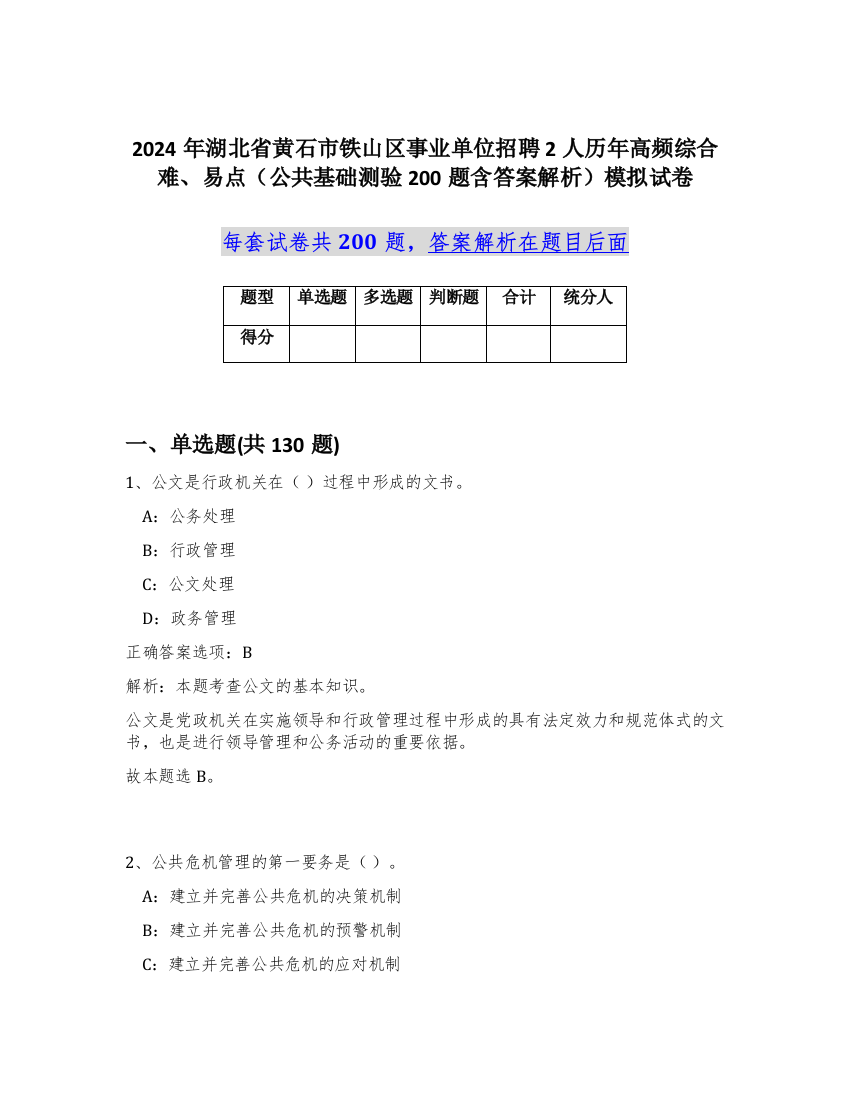 2024 年湖北省黄石市铁山区事业单位招聘 2 人历年高频综合难、易点（公共基础测验 200 题含答案解析）模拟试卷

每套试卷共 200 题，答案解析在题目后面

| 题型 | 单选题 | 多选题 | 判断题 | 合计 | 统分人 |
|---|---|---|---|---|---|
| 得分 | | | | | |

一、单选题(共 130 题)

1、公文是行政机关在（ ）过程中形成的文书。

A：公务处理

B：行政管理

C：公文处理

D：政务管理

正确答案选项：B

解析：本题考查公文的基本知识。

公文是党政机关在实施领导和行政管理过程中形成的具有法定效力和规范体式的文书，也是进行领导管理和公务活动的重要依据。

故本题选 B。

2、公共危机管理的第一要务是（ ）。

A：建立并完善公共危机的决策机制

B：建立并完善公共危机的预警机制

C：建立并完善公共危机的应对机制